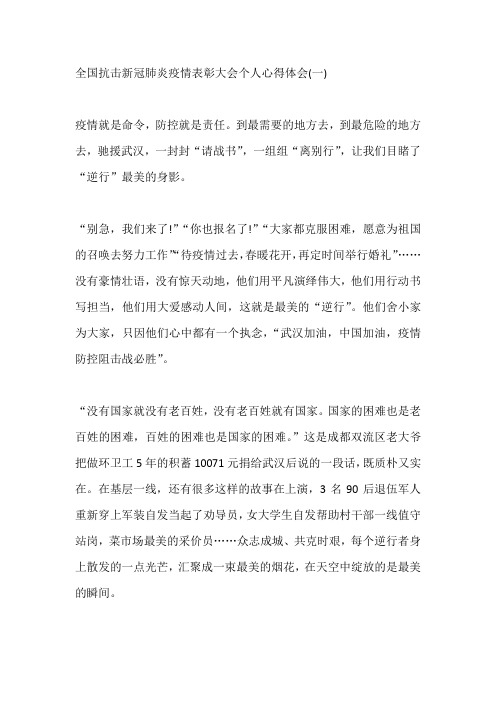 全国抗击新冠肺炎疫情表彰大会个人心得体会(一)

疫情就是命令，防控就是责任。到最需要的地方去，到最危险的地方去，驰援武汉，一封封“请战书”，一组组“离别行”，让我们目睹了“逆行”最美的身影。

“别急，我们来了!”“你也报名了!”“大家都克服困难，愿意为祖国的召唤去努力工作”“待疫情过去，春暖花开，再定时间举行婚礼”……没有豪情壮语，没有惊天动地，他们用平凡演绎伟大，他们用行动书写担当，他们用大爱感动人间，这就是最美的“逆行”。他们舍小家为大家，只因他们心中都有一个执念，“武汉加油，中国加油，疫情防控阻击战必胜”。

“没有国家就没有老百姓，没有老百姓就有国家。国家的困难也是老百姓的困难，百姓的困难也是国家的困难。”这是成都双流区老大爷把做环卫工 5 年的积蓄 10071 元捐给武汉后说的一段话，既质朴又实在。在基层一线，还有很多这样的故事在上演，3 名 90 后退伍军人重新穿上军装自发当起了劝导员，女大学生自发帮助村干部一线值守站岗，菜市场最美的采价员……众志成城、共克时艰，每个逆行者身上散发的一点光芒，汇聚成一束最美的烟花，在天空中绽放的是最美的瞬间。